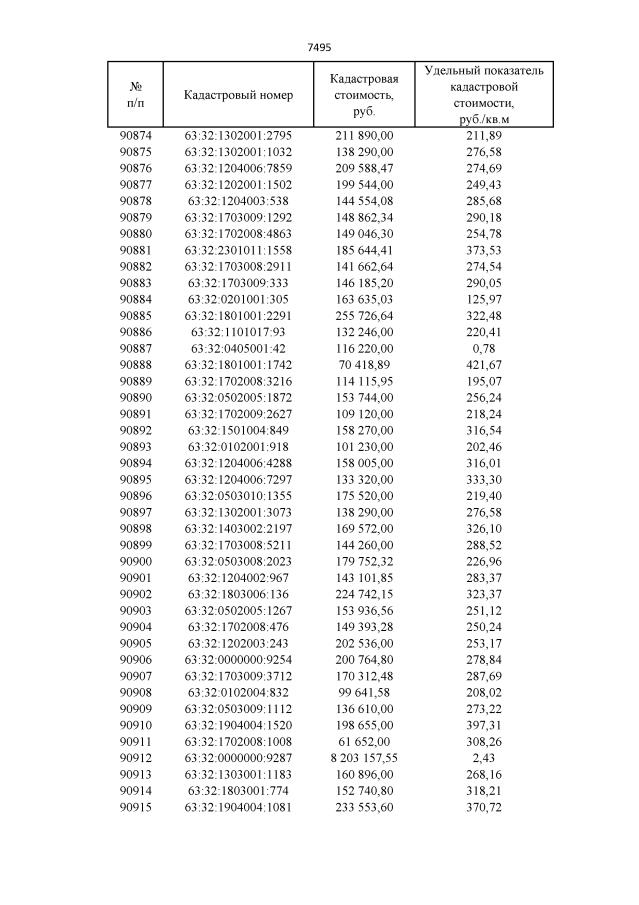 7495

| № п/п | Кадастровый номер | Кадастровая стоимость, руб. | Удельный показатель кадастровой стоимости, руб./кв.м |
|---|---|---|---|
| 90874 | 63:32:1302001:2795 | 211 890,00 | 211,89 |
| 90875 | 63:32:1302001:1032 | 138 290,00 | 276,58 |
| 90876 | 63:32:1204006:7859 | 209 588,47 | 274,69 |
| 90877 | 63:32:1202001:1502 | 199 544,00 | 249,43 |
| 90878 | 63:32:1204003:538 | 144 554,08 | 285,68 |
| 90879 | 63:32:1703009:1292 | 148 862,34 | 290,18 |
| 90880 | 63:32:1702008:4863 | 149 046,30 | 254,78 |
| 90881 | 63:32:2301011:1558 | 185 644,41 | 373,53 |
| 90882 | 63:32:1703008:2911 | 141 662,64 | 274,54 |
| 90883 | 63:32:1703009:333 | 146 185,20 | 290,05 |
| 90884 | 63:32:0201001:305 | 163 635,03 | 125,97 |
| 90885 | 63:32:1801001:2291 | 255 726,64 | 322,48 |
| 90886 | 63:32:1101017:93 | 132 246,00 | 220,41 |
| 90887 | 63:32:0405001:42 | 116 220,00 | 0,78 |
| 90888 | 63:32:1801001:1742 | 70 418,89 | 421,67 |
| 90889 | 63:32:1702008:3216 | 114 115,95 | 195,07 |
| 90890 | 63:32:0502005:1872 | 153 744,00 | 256,24 |
| 90891 | 63:32:1702009:2627 | 109 120,00 | 218,24 |
| 90892 | 63:32:1501004:849 | 158 270,00 | 316,54 |
| 90893 | 63:32:0102001:918 | 101 230,00 | 202,46 |
| 90894 | 63:32:1204006:4288 | 158 005,00 | 316,01 |
| 90895 | 63:32:1204006:7297 | 133 320,00 | 333,30 |
| 90896 | 63:32:0503010:1355 | 175 520,00 | 219,40 |
| 90897 | 63:32:1302001:3073 | 138 290,00 | 276,58 |
| 90898 | 63:32:1403002:2197 | 169 572,00 | 326,10 |
| 90899 | 63:32:1703008:5211 | 144 260,00 | 288,52 |
| 90900 | 63:32:0503008:2023 | 179 752,32 | 226,96 |
| 90901 | 63:32:1204002:967 | 143 101,85 | 283,37 |
| 90902 | 63:32:1803006:136 | 224 742,15 | 323,37 |
| 90903 | 63:32:0502005:1267 | 153 936,56 | 251,12 |
| 90904 | 63:32:1702008:476 | 149 393,28 | 250,24 |
| 90905 | 63:32:1202003:243 | 202 536,00 | 253,17 |
| 90906 | 63:32:0000000:9254 | 200 764,80 | 278,84 |
| 90907 | 63:32:1703009:3712 | 170 312,48 | 287,69 |
| 90908 | 63:32:0102004:832 | 99 641,58 | 208,02 |
| 90909 | 63:32:0503009:1112 | 136 610,00 | 273,22 |
| 90910 | 63:32:1904004:1520 | 198 655,00 | 397,31 |
| 90911 | 63:32:1702008:1008 | 61 652,00 | 308,26 |
| 90912 | 63:32:0000000:9287 | 8 203 157,55 | 2,43 |
| 90913 | 63:32:1303001:1183 | 160 896,00 | 268,16 |
| 90914 | 63:32:1803001:774 | 152 740,80 | 318,21 |
| 90915 | 63:32:1904004:1081 | 233 553,60 | 370,72 |